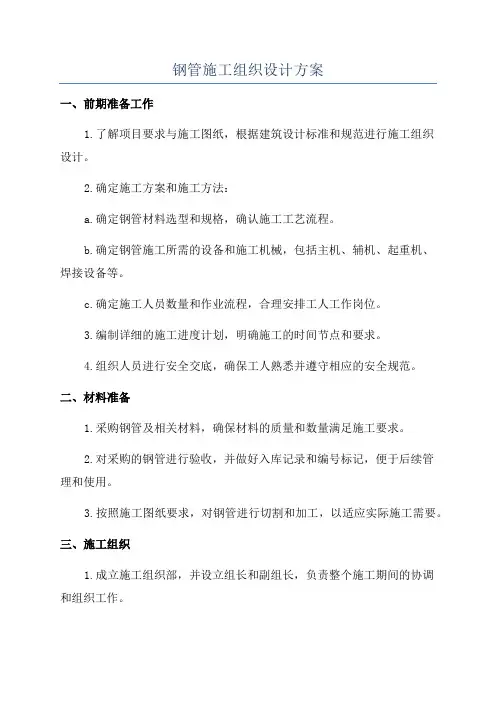 钢管施工组织设计方案

一、前期准备工作

1.了解项目要求与施工图纸，根据建筑设计标准和规范进行施工组织设计。

2.确定施工方案和施工方法：

a.确定钢管材料选型和规格，确认施工工艺流程。

b.确定钢管施工所需的设备和施工机械，包括主机、辅机、起重机、焊接设备等。

c.确定施工人员数量和作业流程，合理安排工人工作岗位。

3.编制详细的施工进度计划，明确施工的时间节点和要求。

4.组织人员进行安全交底，确保工人熟悉并遵守相应的安全规范。

二、材料准备

1.采购钢管及相关材料，确保材料的质量和数量满足施工要求。

2.对采购的钢管进行验收，并做好入库记录和编号标记，便于后续管理和使用。

3.按照施工图纸要求，对钢管进行切割和加工，以适应实际施工需要。

三、施工组织

1.成立施工组织部，并设立组长和副组长，负责整个施工期间的协调和组织工作。